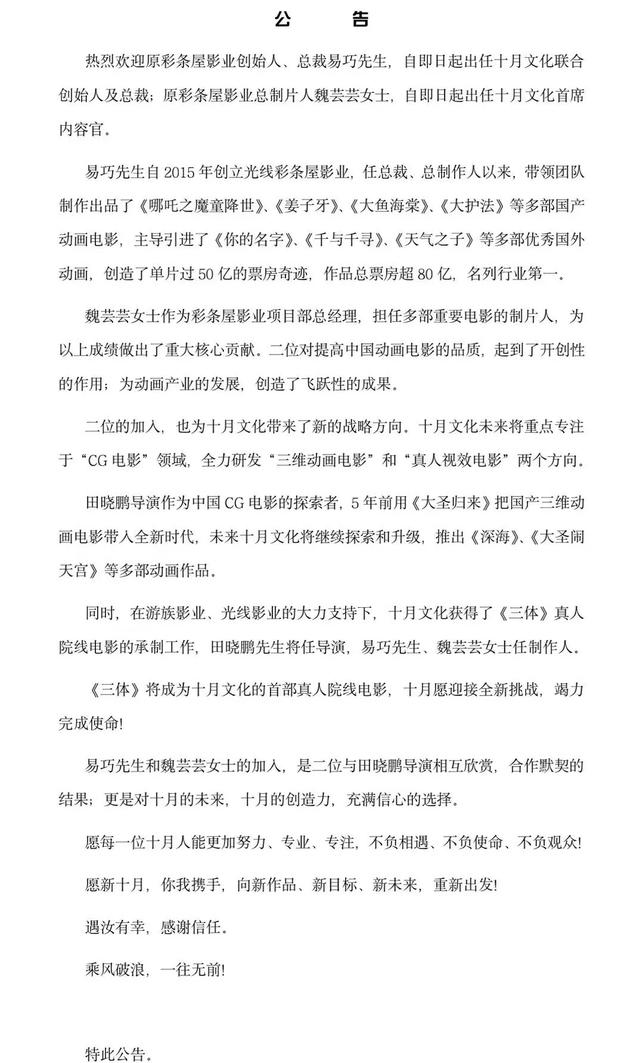 公 告

热烈欢迎原彩条屋影业创始人、总裁易巧先生，自即日起出任十月文化联合创始人及总裁；原彩条屋影业总制片人魏芸芸女士，自即日起出任十月文化首席内容官。

易巧先生自 2015 年创立光线彩条屋影业，任总裁、总制作人以来，带领团队制作出品了《哪吒之魔童降世》、《姜子牙》、《大鱼海棠》、《大护法》等多部国产动画电影，主导引进了《你的名字》、《千与千寻》、《天气之子》等多部优秀国外动画，创造了单片过 50 亿的票房奇迹，作品总票房超 80 亿，名列行业第一。

魏芸芸女士作为彩条屋影业项目部总经理，担任多部重要电影的制片人，为以上成绩做出了重大核心贡献。二位对提高中国动画电影的品质，起到了开创性的作用；为动画产业的发展，创造了飞跃性的成果。

二位的加入，也为十月文化带来了新的战略方向。十月文化未来将重点专注于“CG 电影”领域，全力研发“三维动画电影”和“真人视效电影”两个方向。

田晓鹏导演作为中国 CG 电影的探索者，5 年前用《大圣归来》把国产三维动画电影带入全新时代，未来十月文化将继续探索和升级，推出《深海》、《大圣闹天宫》等多部动画作品。

同时，在游族影业、光线影业的大力支持下，十月文化获得了《三体》真人院线电影的承制工作，田晓鹏先生将任导演，易巧先生、魏芸芸女士任制作人。

《三体》将成为十月文化的首部真人院线电影，十月愿迎接全新挑战，竭力完成使命!

易巧先生和魏芸芸女士的加入，是二位与田晓鹏导演相互欣赏，合作默契的结果；更是对十月的未来，十月的创造力，充满信心的选择。

愿每一位十月人能更加努力、专业、专注，不负相遇、不负使命、不负观众!

愿新十月，你我携手，向新作品、新目标、新未来，重新出发!

遇汝有幸，感谢信任。

乘风破浪，一往无前!

特此公告。